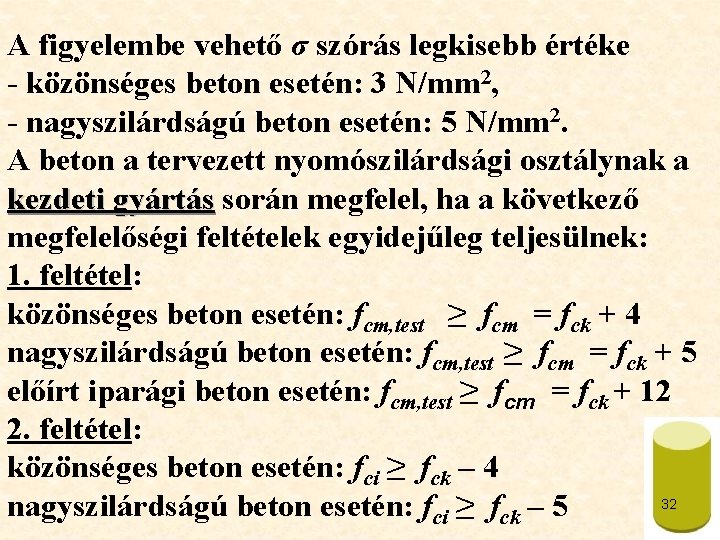 A figyelembe vehető $\sigma$ szórás legkisebb értéke
- közönséges beton esetén: 3 N/mm$^2$,
- nagyszilárdságú beton esetén: 5 N/mm$^2$.
A beton a tervezett nyomószilárdsági osztálynak a kezdeti gyártás során megfelel, ha a következő megfelelőségi feltételek egyidejűleg teljesülnek:
1. feltétel:
közönséges beton esetén: $f_{cm,test} \geq f_{cm} = f_{ck} + 4$
nagyszilárdságú beton esetén: $f_{cm,test} \geq f_{cm} = f_{ck} + 5$
előírt iparági beton esetén: $f_{cm,test} \geq f_{cm} = f_{ck} + 12$
2. feltétel:
közönséges beton esetén: $f_{ci} \geq f_{ck} - 4$
nagyszilárdságú beton esetén: $f_{ci} \geq f_{ck} - 5$

32